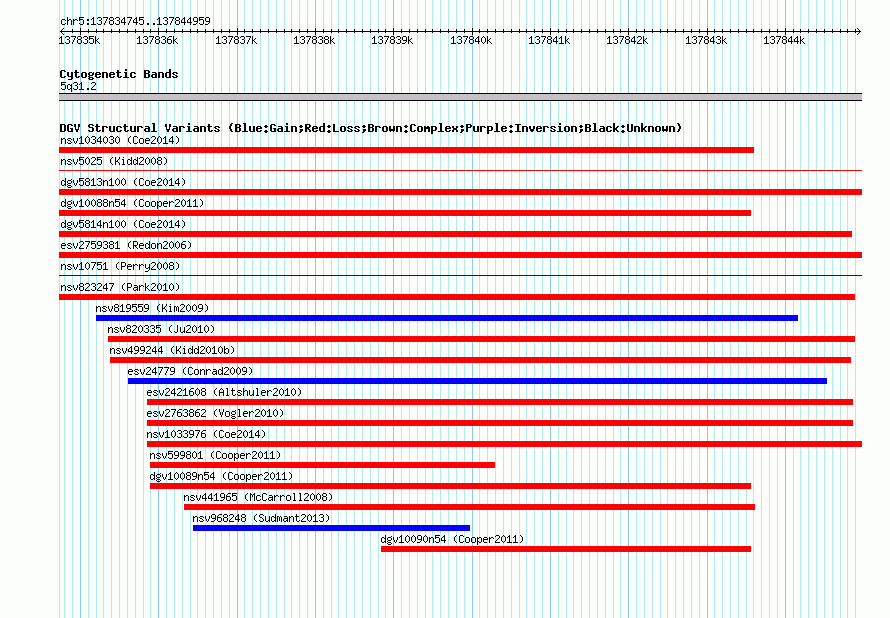 chr5:137834745..137844959

137835k 137836k 137837k 137838k 137839k 137840k 137841k 137842k 137843k 137844k

Cytogenetic Bands
5q31.2

DGV Structural Variants (Blue:Gain;Red:Loss;Brown:Complex;Purple:Inversion;Black:Unknown)
nsv1034030 (Coe2014)
nsv5025 (Kidd2008)
dgv5813n100 (Coe2014)
dgv10088n54 (Cooper2011)
dgv5814n100 (Coe2014)
esv2759381 (Redon2006)
nsv10751 (Perry2008)
nsv823247 (Park2010)
nsv819559 (Kim2009)
nsv820335 (Ju2010)
nsv499244 (Kidd2010b)
esv24779 (Conrad2009)
esv2421608 (Altshuler2010)
esv2763862 (Vogler2010)
nsv1033976 (Coe2014)
nsv599801 (Cooper2011)
dgv10089n54 (Cooper2011)
nsv441965 (McCarroll2008)
nsv968248 (Sudmant2013)
dgv10090n54 (Cooper2011)